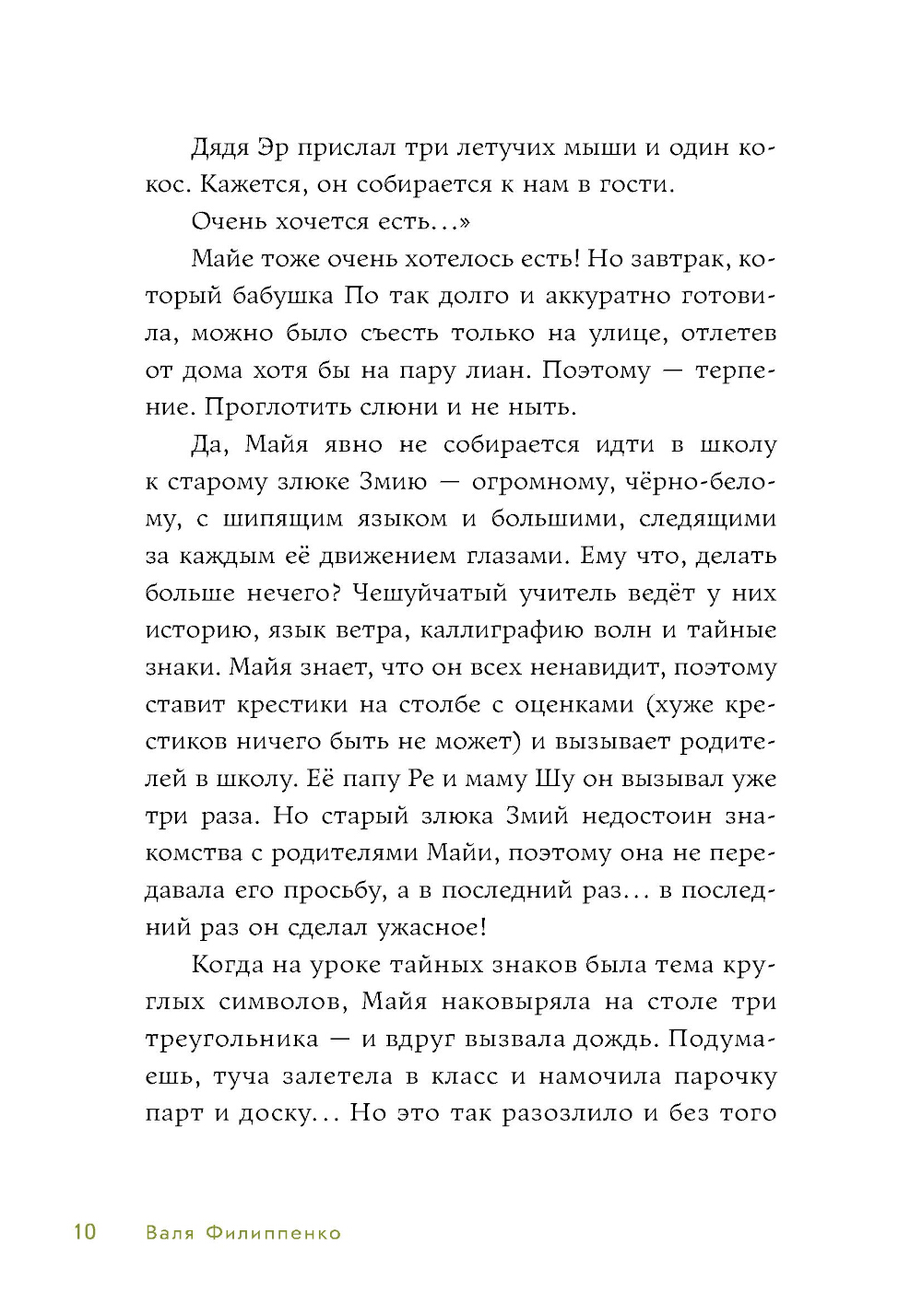 Дядя Эр прислал три летучих мыши и один кокос. Кажется, он собирается к нам в гости.

Очень хочется есть…»

Майе тоже очень хотелось есть! Но завтрак, который бабушка По так долго и аккуратно готовила, можно было съесть только на улице, отлетев от дома хотя бы на пару лиан. Поэтому — терпение. Проглотить слюни и не ныть.

Да, Майя явно не собирается идти в школу к старому злюке Змию — огромному, чёрно-белому, с шипящим языком и большими, следящими за каждым её движением глазами. Ему что, делать больше нечего? Чешуйчатый учитель ведёт у них историю, язык ветра, каллиграфию волн и тайные знаки. Майя знает, что он всех ненавидит, поэтому ставит крестики на столбе с оценками (хуже крестиков ничего быть не может) и вызывает родителей в школу. Её папу Ре и маму Шу он вызывал уже три раза. Но старый злюка Змий недостоин знакомства с родителями Майи, поэтому она не передавала его просьбу, а в последний раз… в последний раз он сделал ужасное!

Когда на уроке тайных знаков была тема круглых символов, Майя наковыряла на столе три треугольника — и вдруг вызвала дождь. Подумаешь, туча залетела в класс и намочила парочку парт и доску… Но это так разозлило и без того

10 Валя Филиппенко